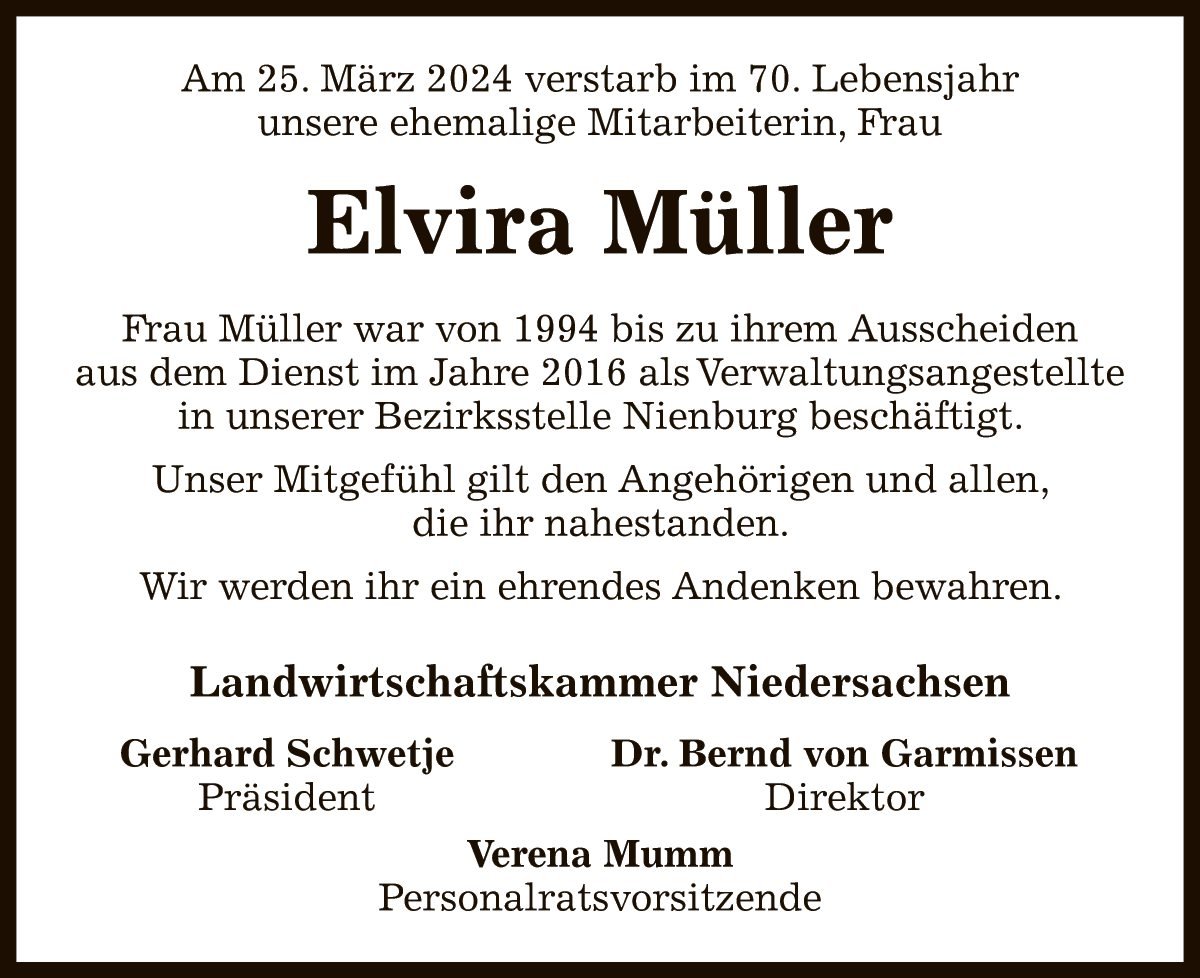 Am 25. März 2024 verstarb im 70. Lebensjahr unsere ehemalige Mitarbeiterin, Frau

Elvira Müller

Frau Müller war von 1994 bis zu ihrem Ausscheiden aus dem Dienst im Jahre 2016 als Verwaltungsangestellte in unserer Bezirksstelle Nienburg beschäftigt.

Unser Mitgefühl gilt den Angehörigen und allen, die ihr nahestanden.

Wir werden ihr ein ehrendes Andenken bewahren.

Landwirtschaftskammer Niedersachsen

Gerhard Schwetje
Präsident

Dr. Bernd von Garmissen
Direktor

Verena Mumm
Personalratsvorsitzende